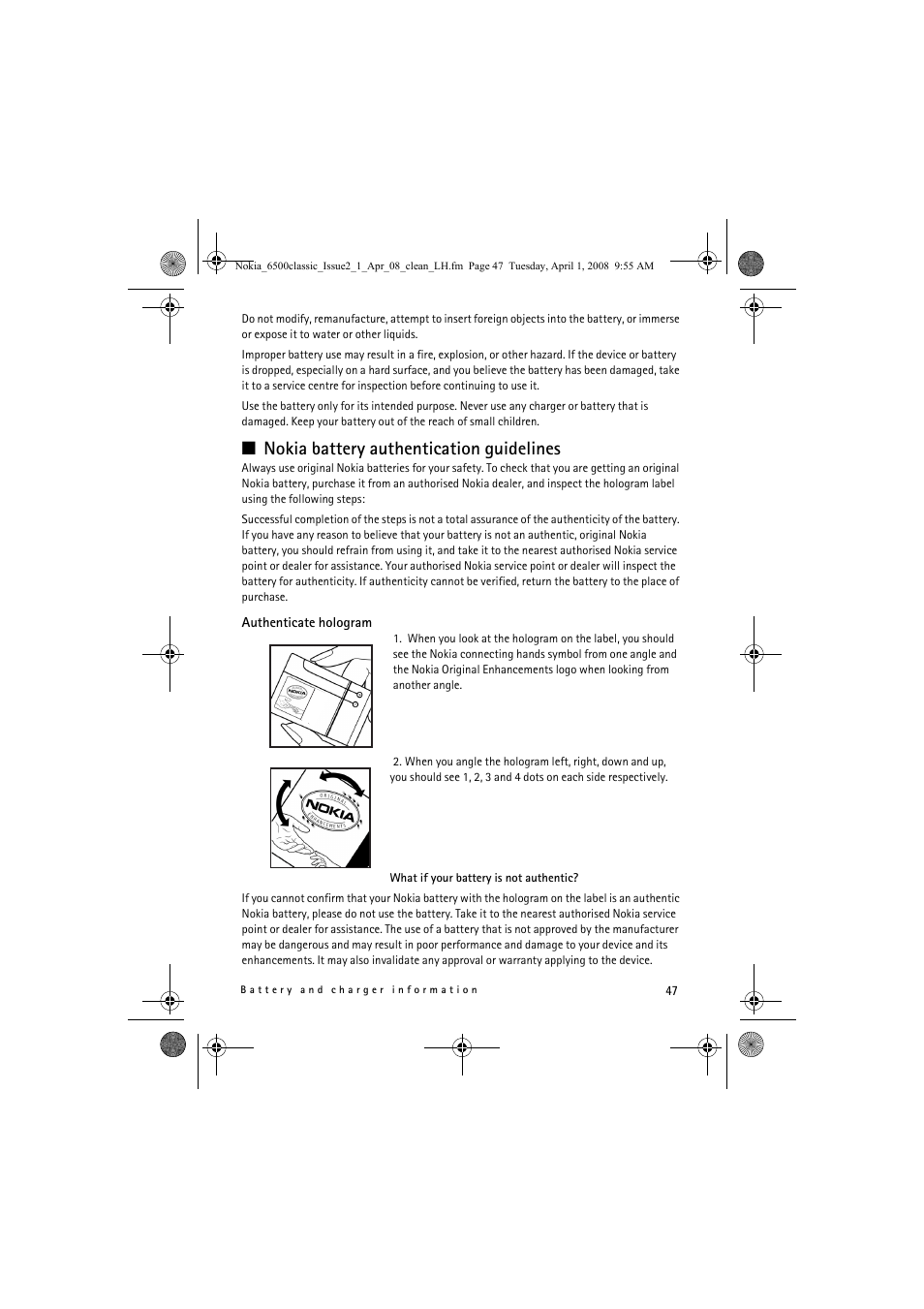 Nokia_6500classic_Issue2_1_Apr_08_clean_LH.fm Page 47 Tuesday, April 1, 2008 9:55 AM

Do not modify, remanufacture, attempt to insert foreign objects into the battery, or immerse or expose it to water or other liquids.

Improper battery use may result in a fire, explosion, or other hazard. If the device or battery is dropped, especially on a hard surface, and you believe the battery has been damaged, take it to a service centre for inspection before continuing to use it.

Use the battery only for its intended purpose. Never use any charger or battery that is damaged. Keep your battery out of the reach of small children.

■ Nokia battery authentication guidelines

Always use original Nokia batteries for your safety. To check that you are getting an original Nokia battery, purchase it from an authorised Nokia dealer, and inspect the hologram label using the following steps:

Successful completion of the steps is not a total assurance of the authenticity of the battery. If you have any reason to believe that your battery is not an authentic, original Nokia battery, you should refrain from using it, and take it to the nearest authorised Nokia service point or dealer for assistance. Your authorised Nokia service point or dealer will inspect the battery for authenticity. If authenticity cannot be verified, return the battery to the place of purchase.

Authenticate hologram

1. When you look at the hologram on the label, you should see the Nokia connecting hands symbol from one angle and the Nokia Original Enhancements logo when looking from another angle.

2. When you angle the hologram left, right, down and up, you should see 1, 2, 3 and 4 dots on each side respectively.

ORIGINAL NOKIA ENHANCEMENTS

What if your battery is not authentic?

If you cannot confirm that your Nokia battery with the hologram on the label is an authentic Nokia battery, please do not use the battery. Take it to the nearest authorised Nokia service point or dealer for assistance. The use of a battery that is not approved by the manufacturer may be dangerous and may result in poor performance and damage to your device and its enhancements. It may also invalidate any approval or warranty applying to the device.

Battery and charger information

47